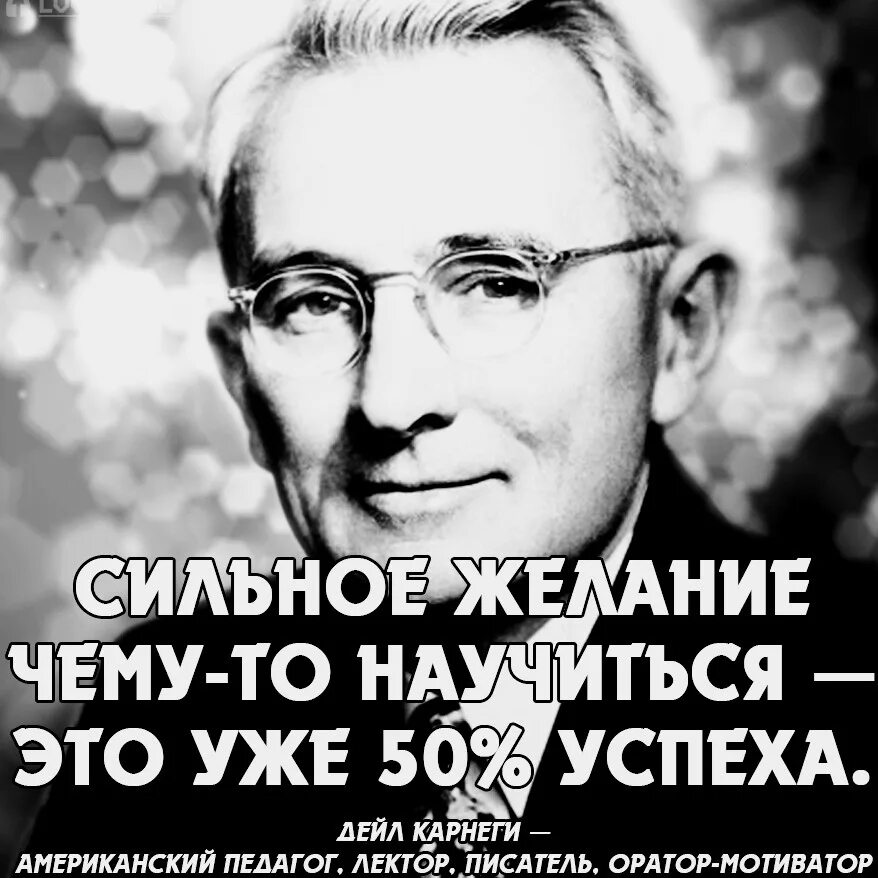 СИЛЬНОЕ ЖЕЛАНИЕ ЧЕМУ-ТО НАУЧИТЬСЯ — ЭТО УЖЕ 50% УСПЕХА.

ДЕЙЛ КАРНЕГИ —
АМЕРИКАНСКИЙ ПЕДАГОГ, ЛЕКТОР, ПИСАТЕЛЬ, ОРАТОР-МОТИВАТОР